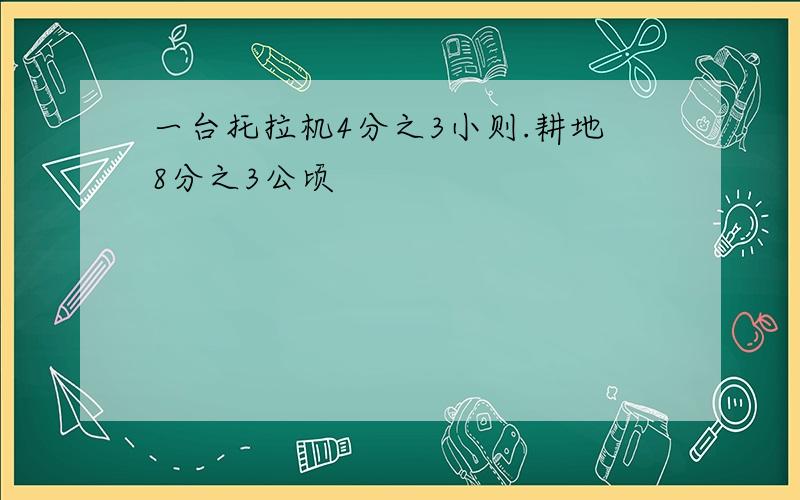 一台托拉机4分之3小则.耕地8分之3公顷